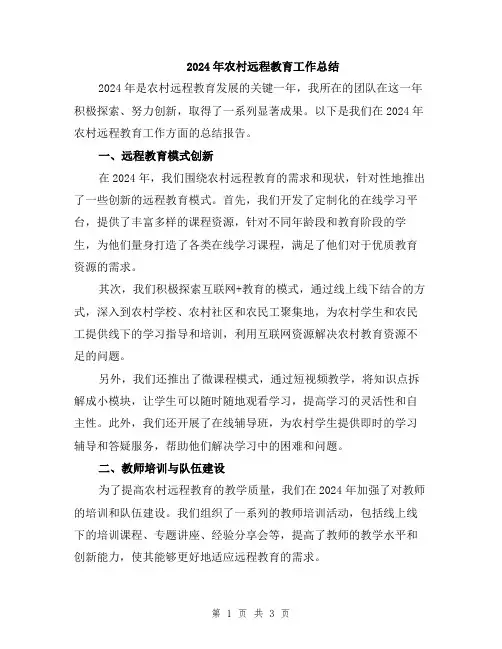 2024年农村远程教育工作总结

2024年是农村远程教育发展的关键一年，我所在的团队在这一年积极探索、努力创新，取得了一系列显著成果。以下是我们在2024年农村远程教育工作方面的总结报告。

一、远程教育模式创新

在2024年，我们围绕农村远程教育的需求和现状，针对性地推出了一些创新的远程教育模式。首先，我们开发了定制化的在线学习平台，提供了丰富多样的课程资源，针对不同年龄段和教育阶段的学生，为他们量身打造了各类在线学习课程，满足了他们对于优质教育资源的需求。

其次，我们积极探索互联网+教育的模式，通过线上线下结合的方式，深入到农村学校、农村社区和农民工聚集地，为农村学生和农民工提供线下的学习指导和培训，利用互联网资源解决农村教育资源不足的问题。

另外，我们还推出了微课程模式，通过短视频教学，将知识点拆解成小模块，让学生可以随时随地观看学习，提高学习的灵活性和自主性。此外，我们还开展了在线辅导班，为农村学生提供即时的学习辅导和答疑服务，帮助他们解决学习中的困难和问题。

二、教师培训与队伍建设

为了提高农村远程教育的教学质量，我们在2024年加强了对教师的培训和队伍建设。我们组织了一系列的教师培训活动，包括线上线下的培训课程、专题讲座、经验分享会等，提高了教师的教学水平和创新能力，使其能够更好地适应远程教育的需求。

第 1 页 共 3 页